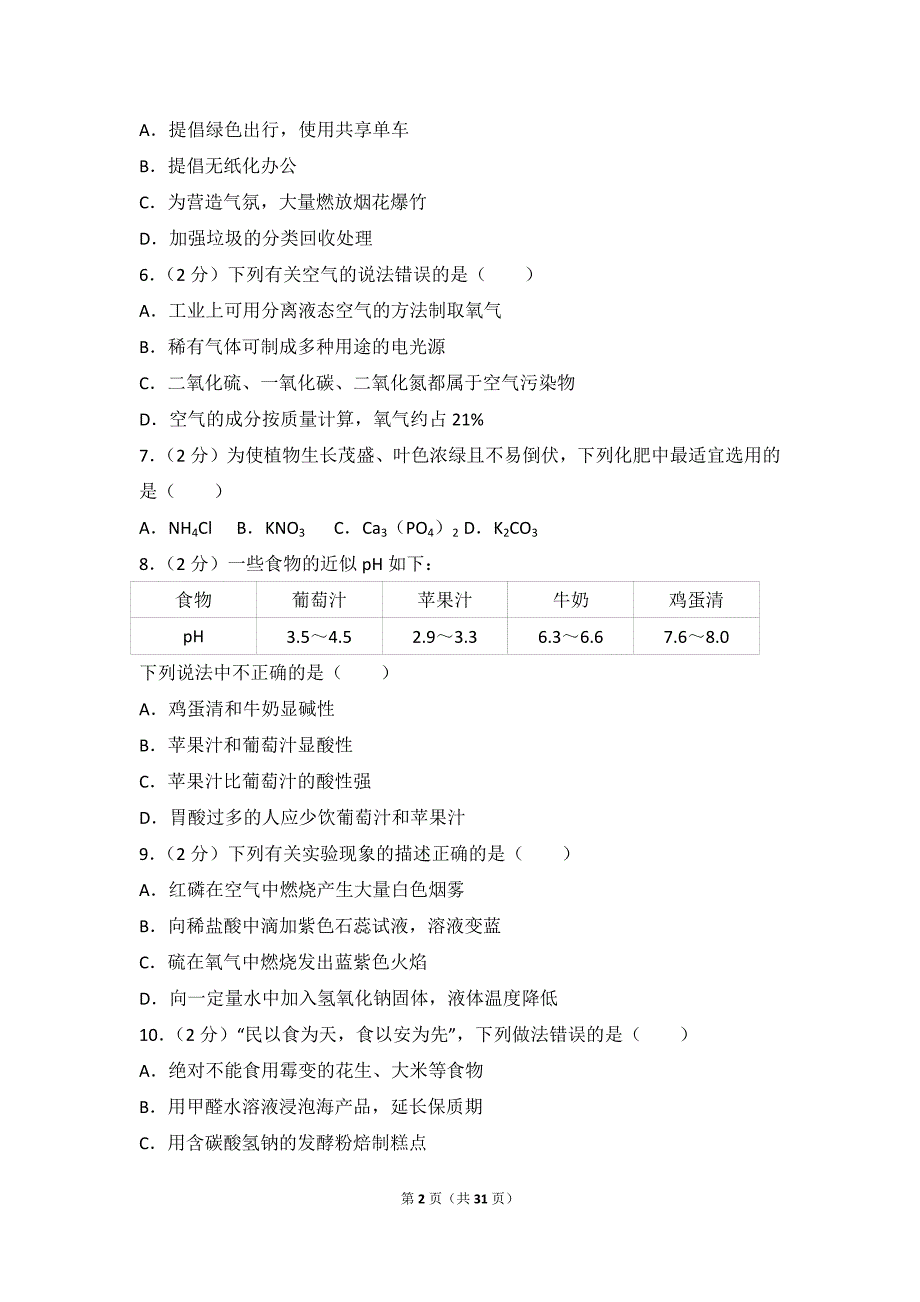 A．提倡绿色出行，使用共享单车

B．提倡无纸化办公

C．为营造气氛，大量燃放烟花爆竹

D．加强垃圾的分类回收处理

6．（2 分）下列有关空气的说法错误的是（　　）

A．工业上可用分离液态空气的方法制取氧气

B．稀有气体可制成多种用途的电光源

C．二氧化硫、一氧化碳、二氧化氮都属于空气污染物

D．空气的成分按质量计算，氧气约占 21%

7．（2 分）为使植物生长茂盛、叶色浓绿且不易倒伏，下列化肥中最适宜选用的是（　　）

A．$NH_4Cl$　B．$KNO_3$　C．$Ca_3(PO_4)_2$ D．$K_2CO_3$

8．（2 分）一些食物的近似 pH 如下：

| 食物 | 葡萄汁 | 苹果汁 | 牛奶 | 鸡蛋清 |
|---|---|---|---|---|
| pH | 3.5～4.5 | 2.9～3.3 | 6.3～6.6 | 7.6～8.0 |

下列说法中不正确的是（　　）

A．鸡蛋清和牛奶显碱性

B．苹果汁和葡萄汁显酸性

C．苹果汁比葡萄汁的酸性强

D．胃酸过多的人应少饮葡萄汁和苹果汁

9．（2 分）下列有关实验现象的描述正确的是（　　）

A．红磷在空气中燃烧产生大量白色烟雾

B．向稀盐酸中滴加紫色石蕊试液，溶液变蓝

C．硫在氧气中燃烧发出蓝紫色火焰

D．向一定量水中加入氢氧化钠固体，液体温度降低

10．（2 分）“民以食为天，食以安为先”，下列做法错误的是（　　）

A．绝对不能食用霉变的花生、大米等食物

B．用甲醛水溶液浸泡海产品，延长保质期

C．用含碳酸氢钠的发酵粉焙制糕点

第 2 页（共 31 页）